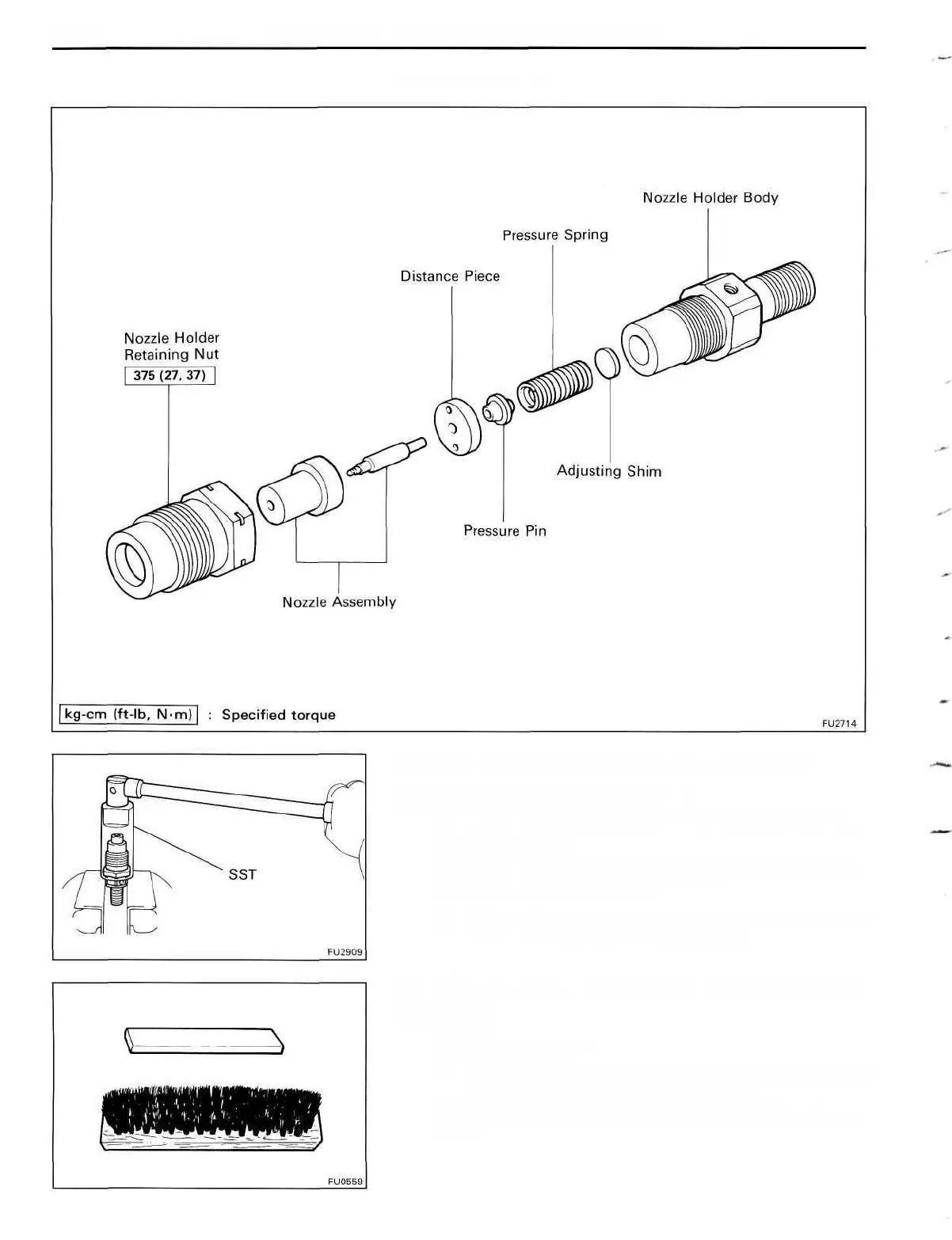 Nozzle Holder Body

Pressure Spring

Distance Piece

Nozzle Holder Retaining Nut

375 (27, 37)

Adjusting Shim

Pressure Pin

Nozzle Assembly

kg-cm (ft-lb, N·m) : Specified torque

FU2714

SST

FU2909

FU0559